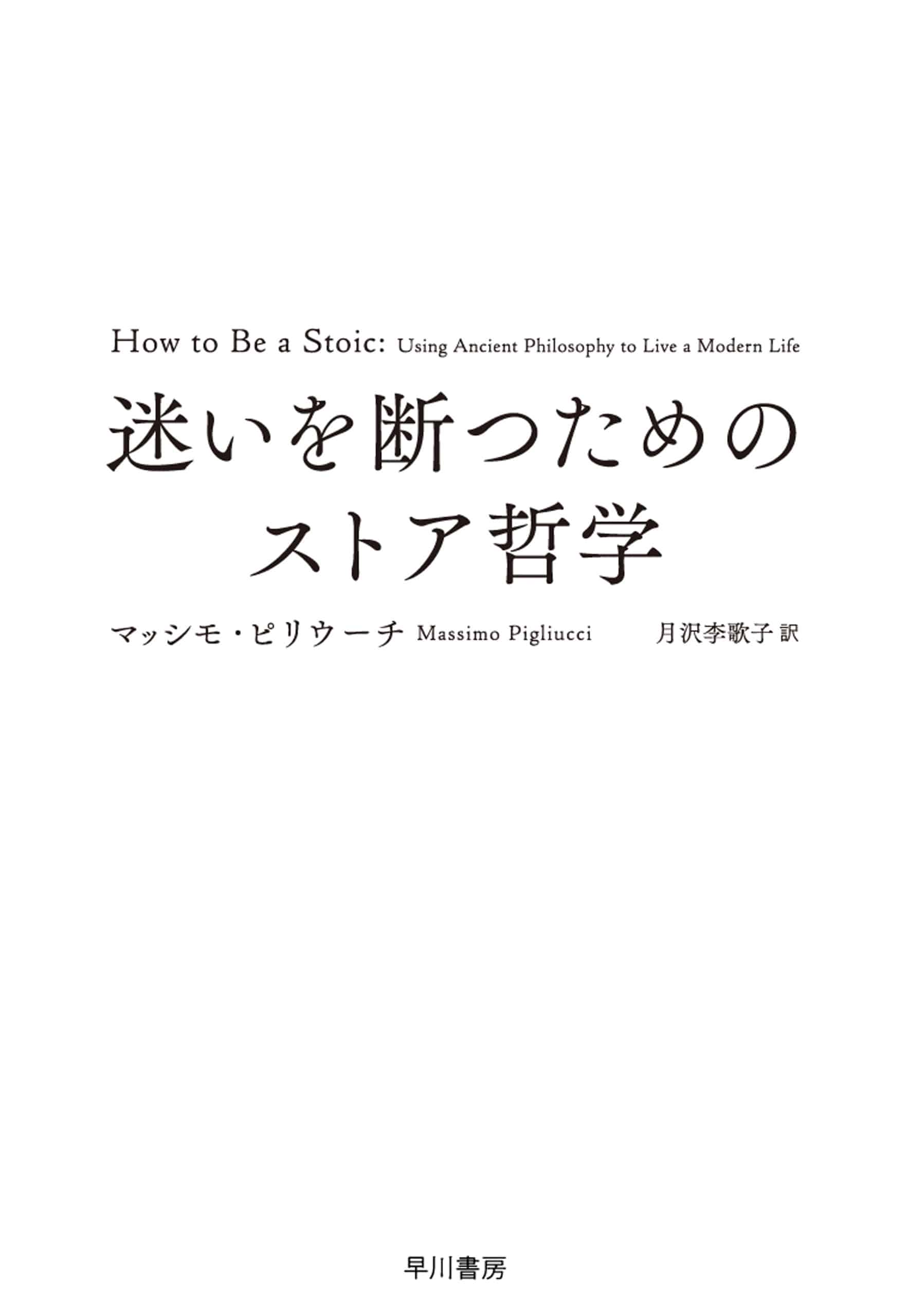 How to Be a Stoic: Using Ancient Philosophy to Live a Modern Life

迷いを断つための
ストア哲学

マッシモ・ピリウーチ Massimo Pigliucci　月沢李歌子 訳

早川書房